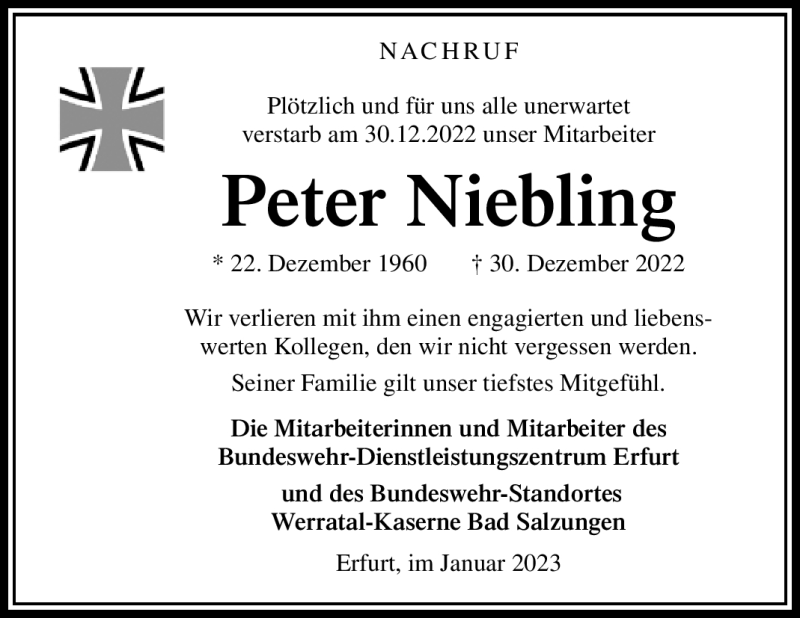 NACHRUF

Plötzlich und für uns alle unerwartet verstarb am 30.12.2022 unser Mitarbeiter

Peter Niebling

* 22. Dezember 1960 † 30. Dezember 2022

Wir verlieren mit ihm einen engagierten und liebenswerten Kollegen, den wir nicht vergessen werden.

Seiner Familie gilt unser tiefstes Mitgefühl.

Die Mitarbeiterinnen und Mitarbeiter des Bundeswehr-Dienstleistungszentrum Erfurt

und des Bundeswehr-Standortes Werratal-Kaserne Bad Salzungen

Erfurt, im Januar 2023